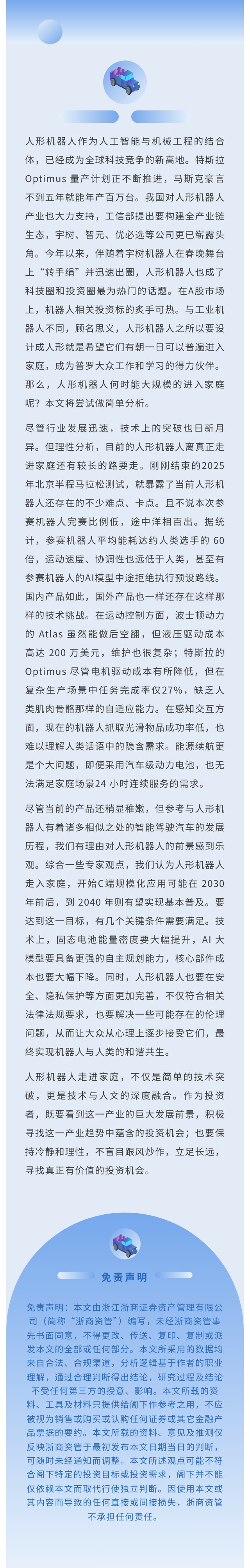 人形机器人作为人工智能与机械工程的结合体，已经成为全球科技竞争的新高地。特斯拉Optimus 量产计划正不断推进，马斯克豪言不到五年就能年产百万台。我国对人形机器人产业也大力支持，工信部提出要构建全产业链生态，宇树、智元、优必选等公司更已崭露头角。今年以来，伴随着宇树机器人在春晚舞台上“转手绢”并迅速出圈，人形机器人也成了科技圈和投资圈最为热门的话题。在A股市场上，机器人相关投资标的炙手可热。与工业机器人不同，顾名思义，人形机器人之所以要设计成人形就是希望它们有朝一日可以普遍进入家庭，成为普罗大众工作和学习的得力伙伴。那么，人形机器人何时能大规模的进入家庭呢？本文将尝试做简单分析。

尽管行业发展迅速，技术上的突破也日新月异。但理性分析，目前的人形机器人离真正走进家庭还有较长的路要走。刚刚结束的2025年北京半程马拉松测试，就暴露了当前人形机器人还存在的不少难点、卡点。且不说本次参赛机器人完赛比例低，途中洋相百出。据统计，参赛机器人平均能耗达约人类选手的 60 倍，运动速度、协调性也远低于人类，甚至有参赛机器人的AI模型中途拒绝执行预设路线。国内产品如此，国外产品也一样还存在这样那样的技术挑战。在运动控制方面，波士顿动力的 Atlas 虽然能做后空翻，但液压驱动成本高达 200 万美元，维护也很复杂；特斯拉的Optimus 尽管电机驱动成本有所降低，但在复杂生产场景中任务完成率仅27%，缺乏人类肌肉骨骼那样的自适应能力。在感知交互方面，现在的机器人抓取光滑物品成功率低，也难以理解人类话语中的隐含需求。能源续航更是个大问题，即便采用汽车级动力电池，也无法满足家庭场景24 小时连续服务的需求。

尽管当前的产品还稍显稚嫩，但参考与人形机器人有着诸多相似之处的智能驾驶汽车的发展历程，我们有理由对人形机器人的前景感到乐观。综合一些专家观点，我们认为人形机器人走入家庭，开始C端规模化应用可能在 2030 年前后，到 2040 年则有望实现基本普及。要达到这一目标，有几个关键条件需要满足。技术上，固态电池能量密度要大幅提升，AI 大模型要具备更强的自主规划能力，核心部件成本也要大幅下降。同时，人形机器人也要在安全、隐私保护等方面更加完善，不仅符合相关法律法规要求，也要解决一些可能存在的伦理问题，从而让大众从心理上逐步接受它们，最终实现机器人与人类的和谐共生。

人形机器人走进家庭，不仅是简单的技术突破，更是技术与人文的深度融合。作为投资者，既要看到这一产业的巨大发展前景，积极寻找这一产业趋势中蕴含的投资机会；也要保持冷静和理性，不盲目跟风炒作，立足长远，寻找真正有价值的投资机会。

免责声明

免责声明：本文由浙江浙商证券资产管理有限公司（简称“浙商资管”）编写，未经浙商资管事先书面同意，不得更改、传送、复印、复制或派发本文的全部或任何部分。本文所采用的数据均来自合法、合规渠道，分析逻辑基于作者的职业理解，通过合理判断得出结论，研究过程及结论不受任何第三方的授意、影响。本文所载的资料、工具及材料只提供给阁下作参考之用，不应被视为销售或购买或认购任何证券或其它金融产品票据的要约。本文所载的资料、意见及推测仅反映浙商资管于最初发布本文日期当日的判断，可随时未经通知而调整。本文所述观点可能不符合阁下特定的投资目标或投资需求，阁下并不能仅依赖本文而取代行使独立判断。因使用本文或其内容而导致的任何直接或间接损失，浙商资管不承担任何责任。